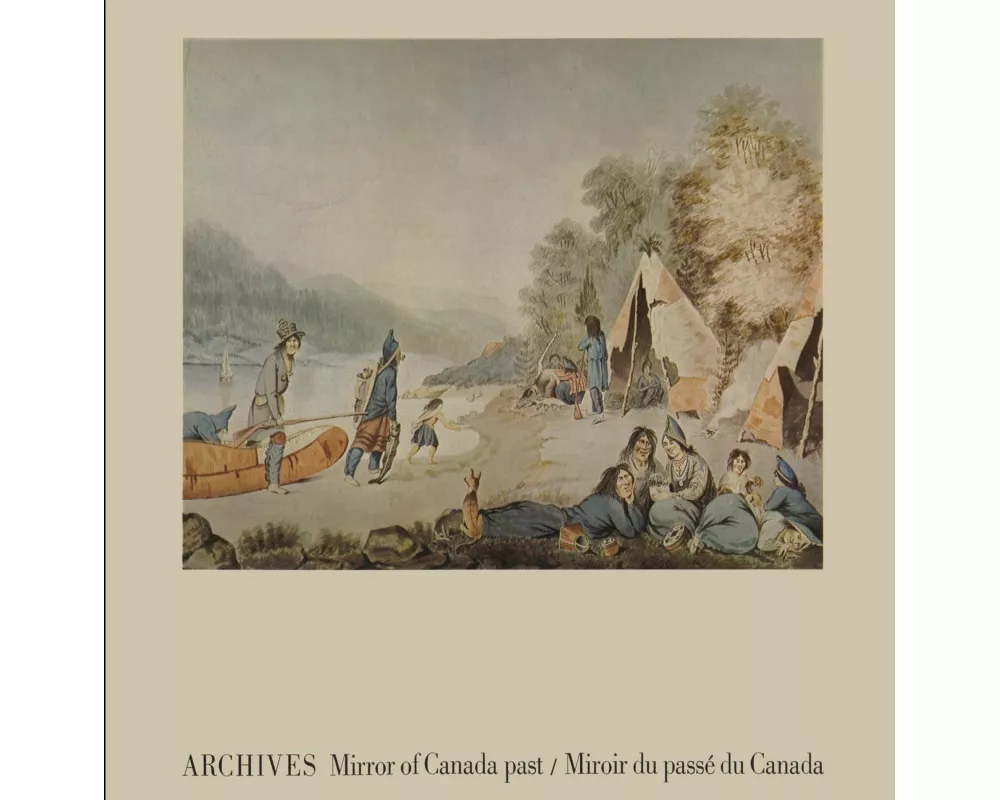 ARCHIVES Mirror of Canada past / Miroir du passé du Canada